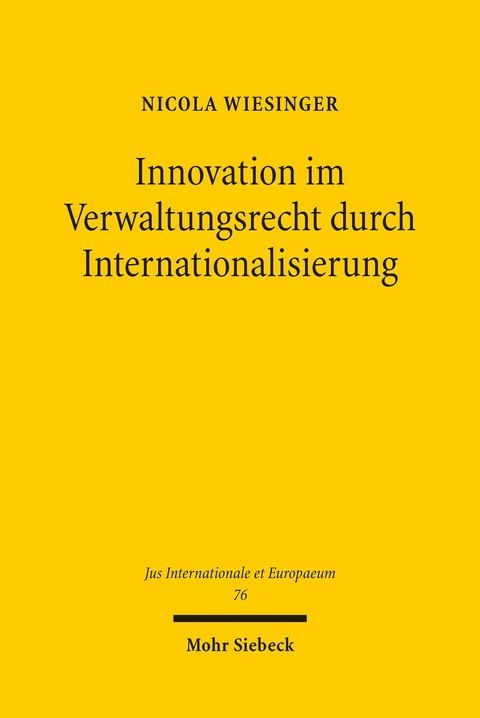 NICOLA WIESINGER

Innovation im Verwaltungsrecht durch Internationalisierung

Jus Internationale et Europaeum
76

Mohr Siebeck